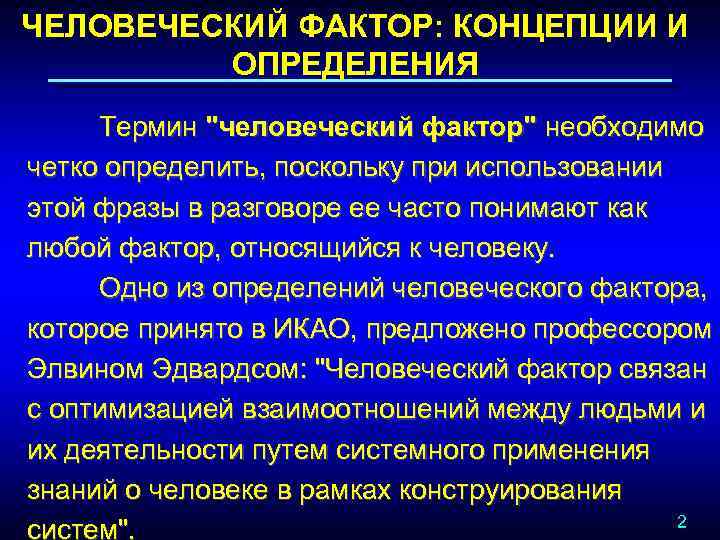 ЧЕЛОВЕЧЕСКИЙ ФАКТОР: КОНЦЕПЦИИ И ОПРЕДЕЛЕНИЯ

Термин "человеческий фактор" необходимо четко определить, поскольку при использовании этой фразы в разговоре ее часто понимают как любой фактор, относящийся к человеку.

Одно из определений человеческого фактора, которое принято в ИКАО, предложено профессором Элвином Эдвардсом: "Человеческий фактор связан с оптимизацией взаимоотношений между людьми и их деятельности путем системного применения знаний о человеке в рамках конструирования систем".

2